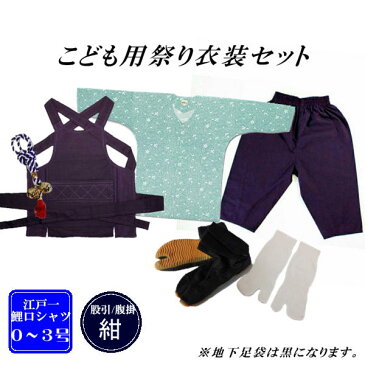 こども用祭り衣装セット

江戸一
鯉口シャツ
0～3号

股引/腹掛
紺

※地下足袋は黒になります。